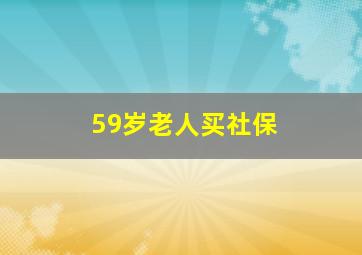 59岁老人买社保